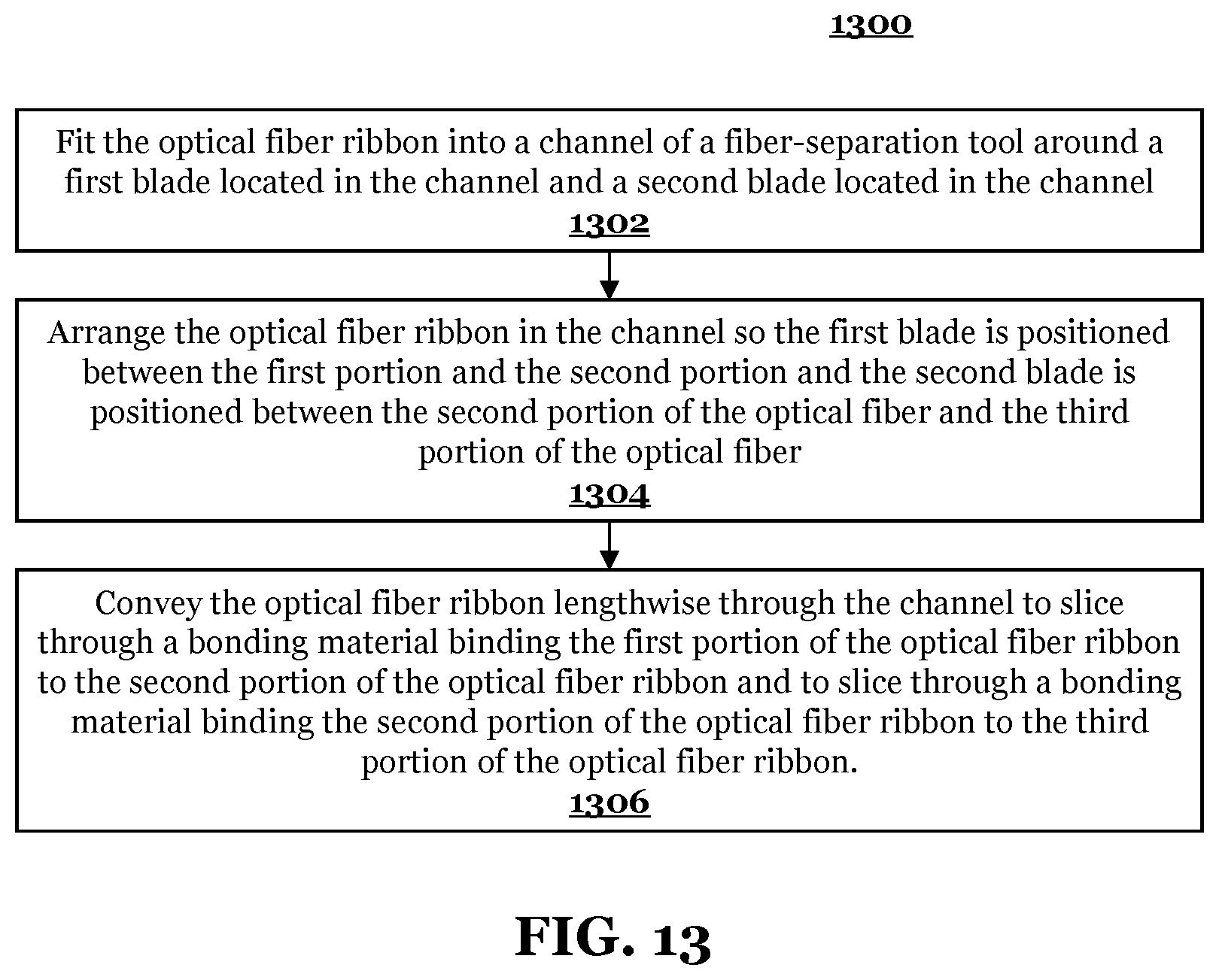 1300

Fit the optical fiber ribbon into a channel of a fiber-separation tool around a first blade located in the channel and a second blade located in the channel
1302

Arrange the optical fiber ribbon in the channel so the first blade is positioned between the first portion and the second portion and the second blade is positioned between the second portion of the optical fiber and the third portion of the optical fiber
1304

Convey the optical fiber ribbon lengthwise through the channel to slice through a bonding material binding the first portion of the optical fiber ribbon to the second portion of the optical fiber ribbon and to slice through a bonding material binding the second portion of the optical fiber ribbon to the third portion of the optical fiber ribbon.
1306

FIG. 13